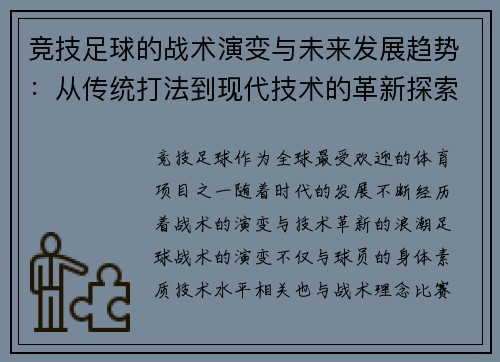 竞技足球的战术演变与未来发展趋势：从传统打法到现代技术的革新探索

竞技足球作为全球最受欢迎的体育项目之一随着时代的发展不断经历着战术的演变与技术革新的浪潮足球战术的演变不仅与球员的身体素质技术水平相关也与战术理念比赛